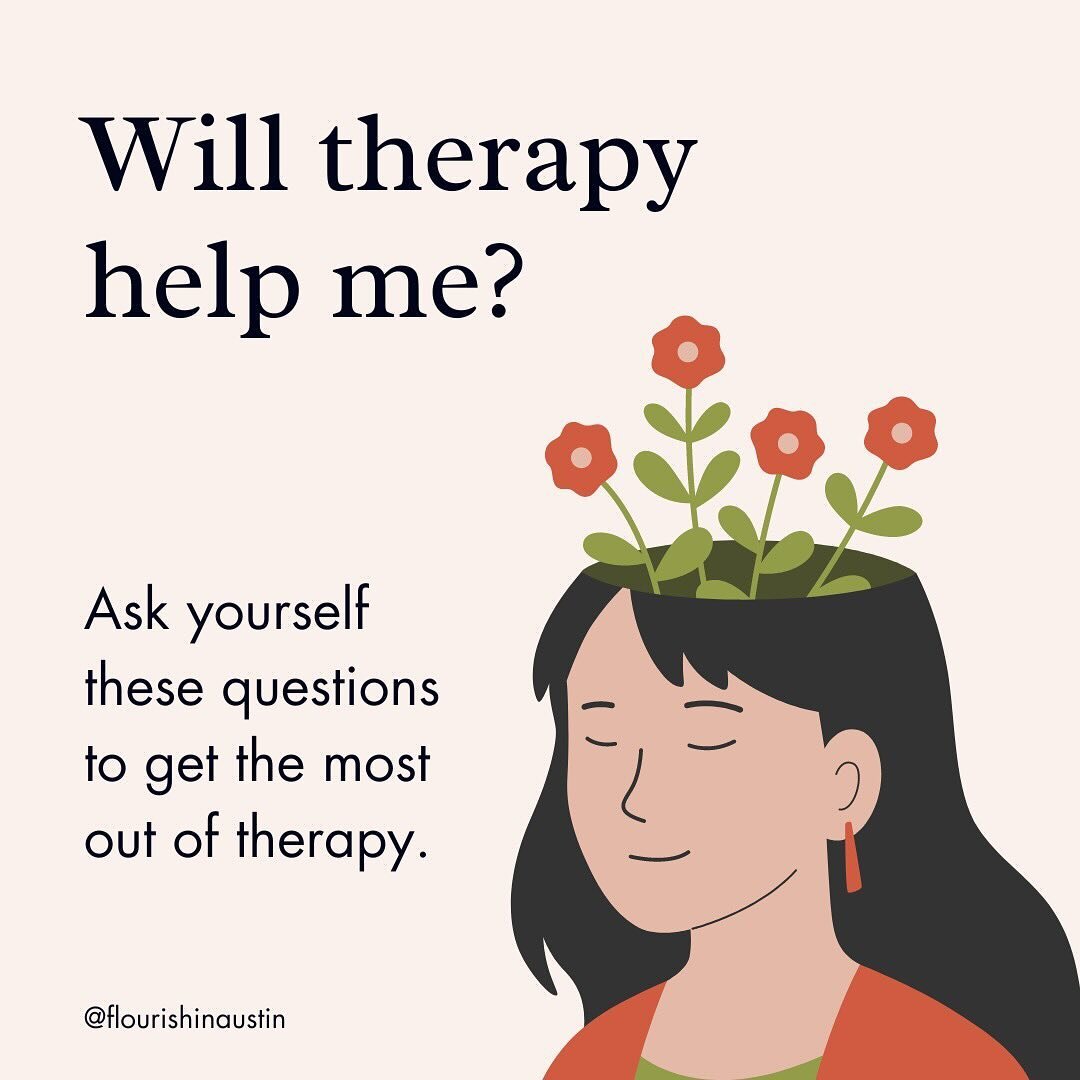 Will therapy help me?

Ask yourself these questions to get the most out of therapy.

@flourishinaustin